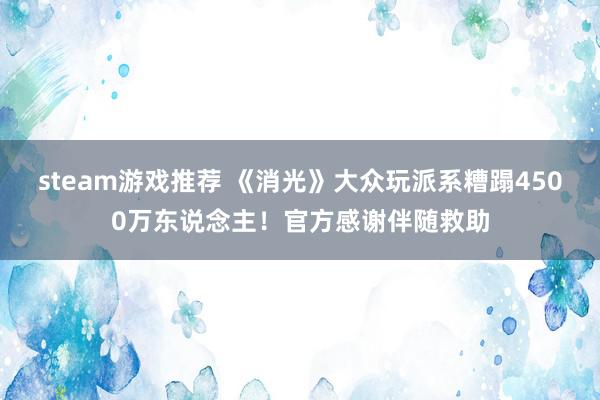 steam游戏推荐 《消光》大众玩派系糟蹋4500万东说念主！官方感谢伴随救助